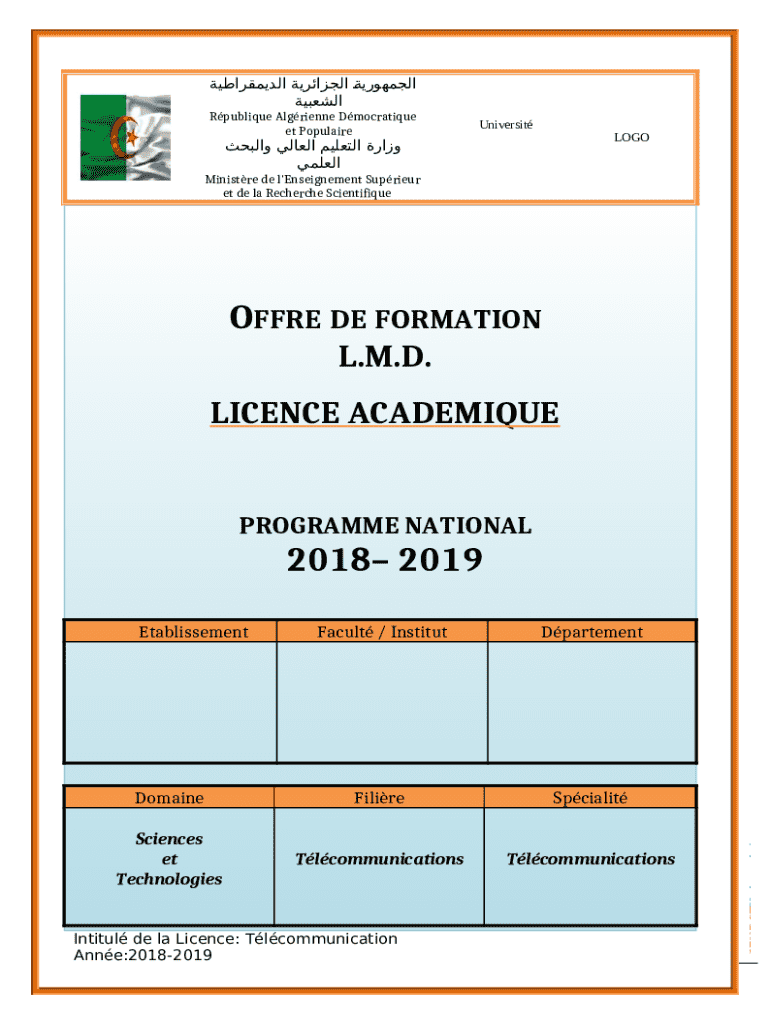 الجمهورية الجزائرية الديمقراطية الشعبية
République Algérienne Démocratique et Populaire
وزارة التعليم العالي والبحث العلمي
Ministère de l'Enseignement Supérieur et de la Recherche Scientifique

Université

LOGO

OFFRE DE FORMATION
L.M.D.

LICENCE ACADEMIQUE

PROGRAMME NATIONAL
2018– 2019

| Etablissement | Faculté / Institut | Département |
|---|---|---|
| | | |

| Domaine | Filière | Spécialité |
|---|---|---|
| Sciences et Technologies | Télécommunications | Télécommunications |

Intitulé de la Licence: Télécommunication
Année:2018-2019